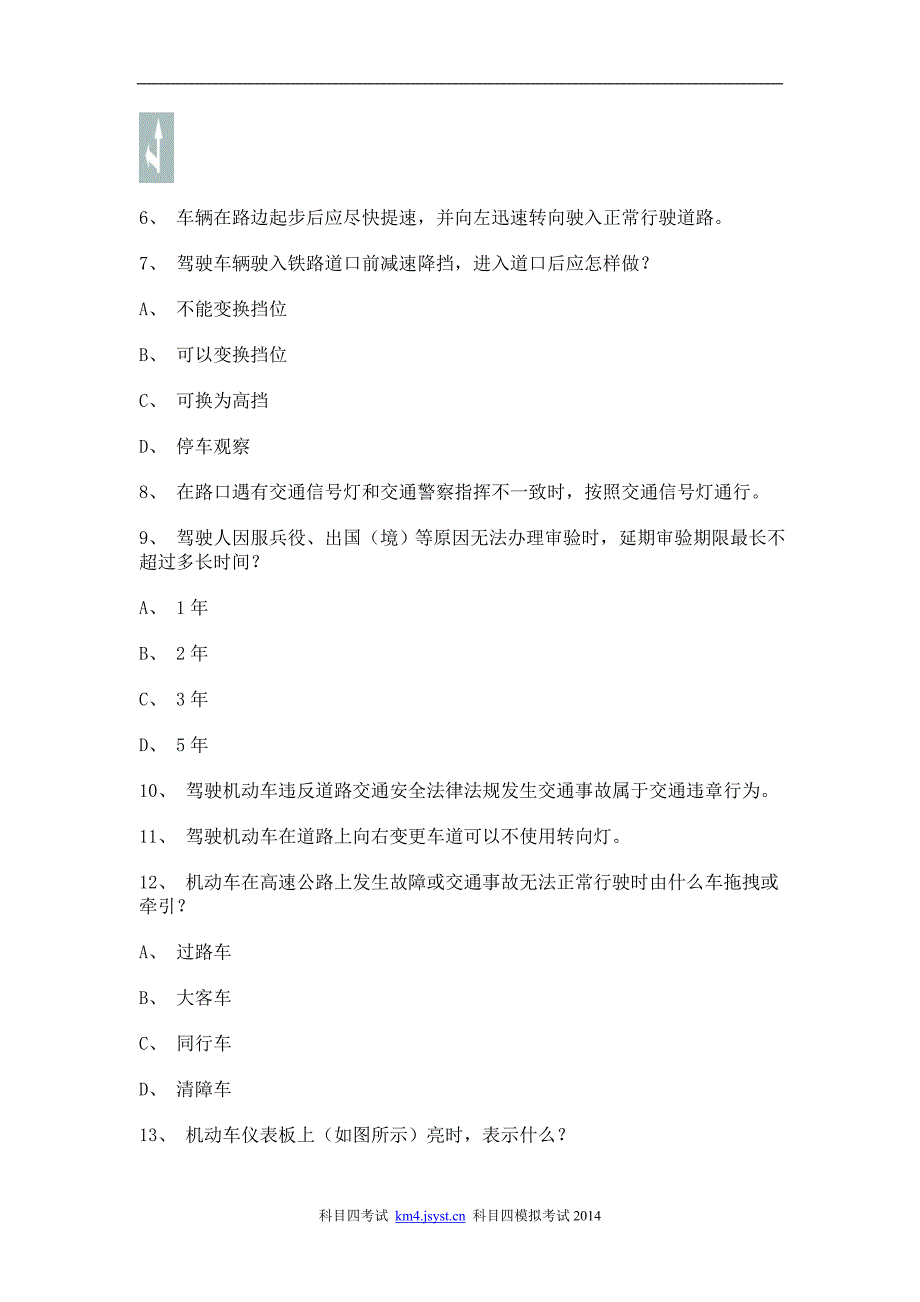 6、 车辆在路边起步后应尽快提速，并向左迅速转向驶入正常行驶道路。

7、 驾驶车辆驶入铁路道口前减速降挡，进入道口后应怎样做？

A、 不能变换挡位

B、 可以变换挡位

C、 可换为高挡

D、 停车观察

8、 在路口遇有交通信号灯和交通警察指挥不一致时，按照交通信号灯通行。

9、 驾驶人因服兵役、出国（境）等原因无法办理审验时，延期审验期限最长不超过多长时间？

A、 1年

B、 2年

C、 3年

D、 5年

10、 驾驶机动车违反道路交通安全法律法规发生交通事故属于交通违章行为。

11、 驾驶机动车在道路上向右变更车道可以不使用转向灯。

12、 机动车在高速公路上发生故障或交通事故无法正常行驶时由什么车拖拽或牵引？

A、 过路车

B、 大客车

C、 同行车

D、 清障车

13、 机动车仪表板上（如图所示）亮时，表示什么？

科目四考试 km4.jsyst.cn 科目四模拟考试 2014